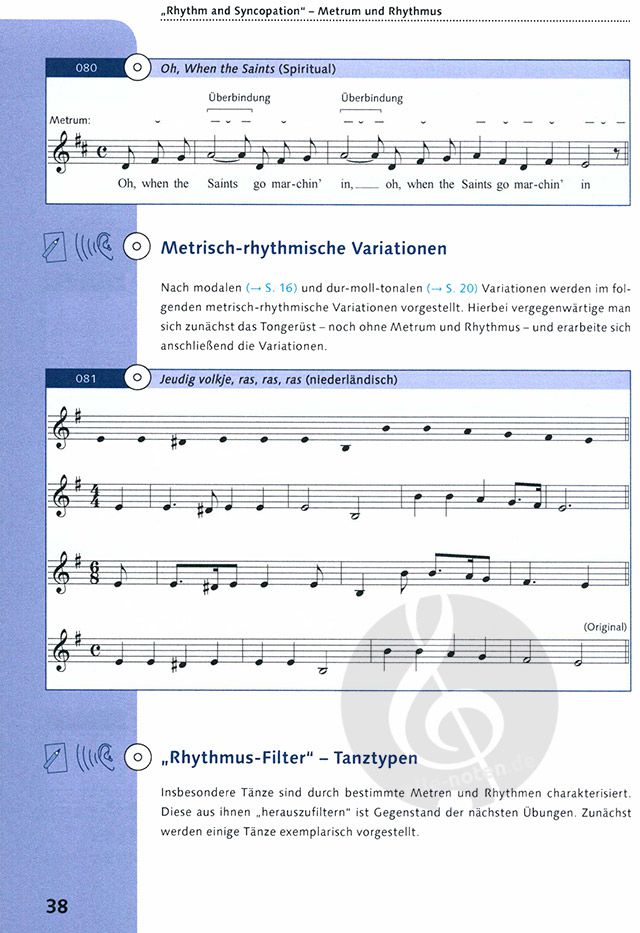 „Rhythm and Syncopation" – Metrum und Rhythmus

080 Oh, When the Saints (Spiritual)

Überbindung Überbindung

Metrum:

Oh, when the Saints go mar-chin' in, oh, when the Saints go mar-chin' in

Metrisch-rhythmische Variationen

Nach modalen (→ S. 16) und dur-moll-tonalen (→ S. 20) Variationen werden im folgenden metrisch-rhythmische Variationen vorgestellt. Hierbei vergegenwärtige man sich zunächst das Tongerüst – noch ohne Metrum und Rhythmus – und erarbeite sich anschließend die Variationen.

081 Jeudig volkje, ras, ras, ras (niederländisch)

(Original)

„Rhythmus-Filter" – Tanztypen

Insbesondere Tänze sind durch bestimmte Metren und Rhythmen charakterisiert. Diese aus ihnen „herauszufiltern" ist Gegenstand der nächsten Übungen. Zunächst werden einige Tänze exemplarisch vorgestellt.

38